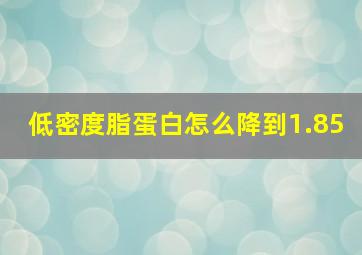 低密度脂蛋白怎么降到1.85